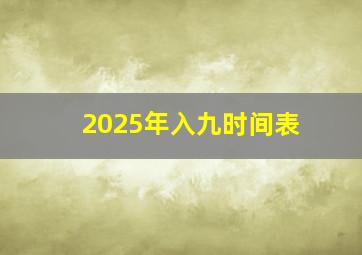 2025年入九时间表